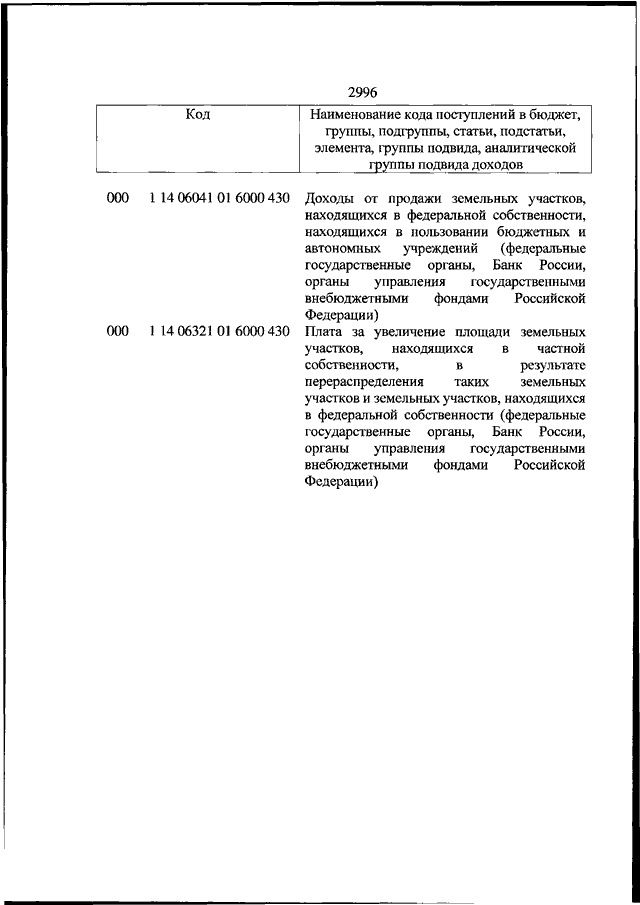 2996

| Код | | Наименование кода поступлений в бюджет, группы, подгруппы, статьи, подстатьи, элемента, группы подвида, аналитической группы подвида доходов |
|---|---|---|
| 000 | 1 14 06041 01 6000 430 | Доходы от продажи земельных участков, находящихся в федеральной собственности, находящихся в пользовании бюджетных и автономных учреждений (федеральные государственные органы, Банк России, органы управления государственными внебюджетными фондами Российской Федерации) |
| 000 | 1 14 06321 01 6000 430 | Плата за увеличение площади земельных участков, находящихся в частной собственности, в результате перераспределения таких земельных участков и земельных участков, находящихся в федеральной собственности (федеральные государственные органы, Банк России, органы управления государственными внебюджетными фондами Российской Федерации) |